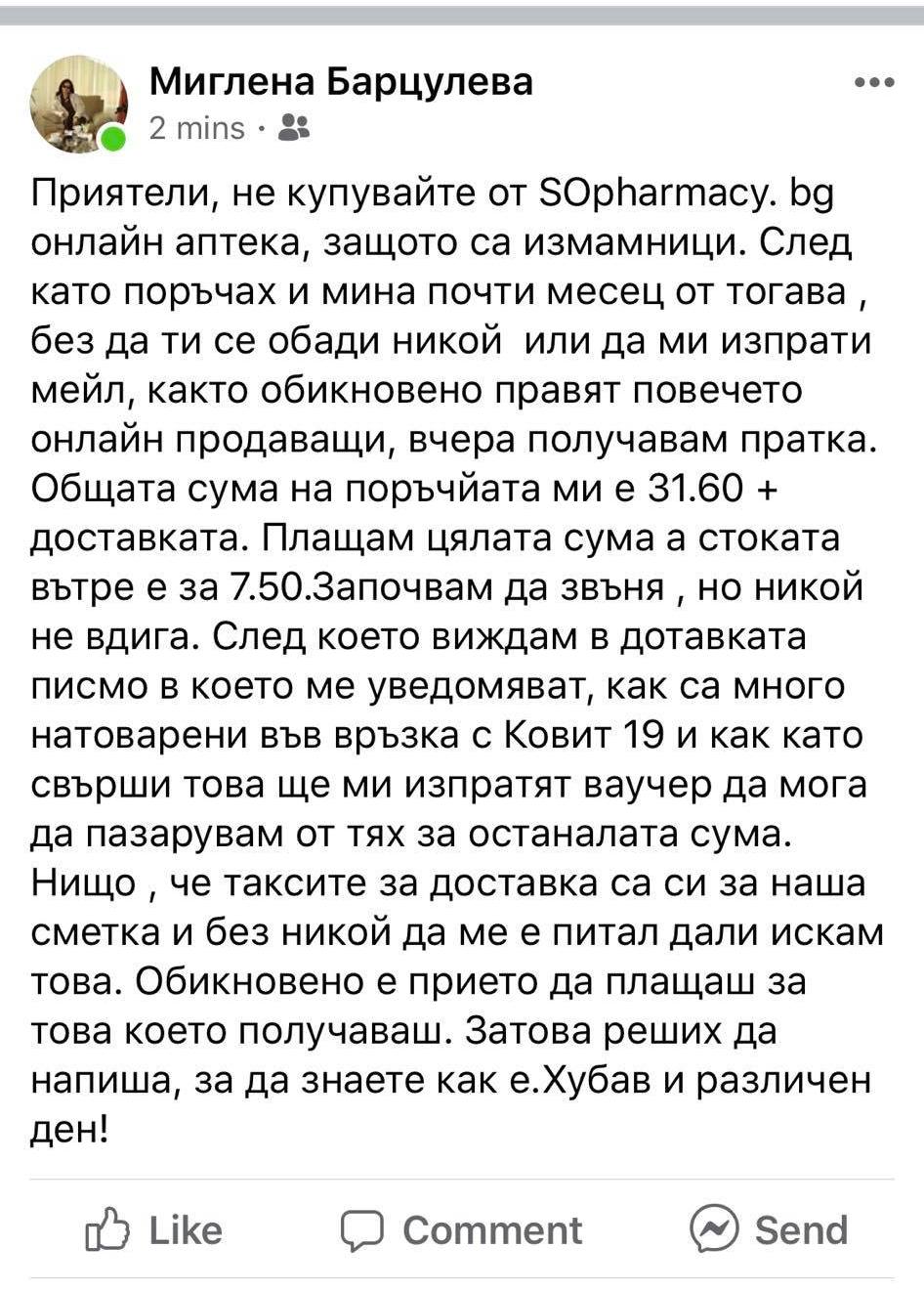 Миглена Барцулева
2 mins ·

Приятели, не купувайте от SOpharmacy. bg онлайн аптека, защото са измамници. След като поръчах и мина почти месец от тогава , без да ти се обади никой или да ми изпрати мейл, както обикновено правят повечето онлайн продаващи, вчера получавам пратка. Общата сума на поръчйата ми е 31.60 + доставката. Плащам цялата сума а стоката вътре е за 7.50.Започвам да звъня , но никой не вдига. След което виждам в дотавката писмо в което ме уведомяват, как са много натоварени във връзка с Ковит 19 и как като свърши това ще ми изпратят ваучер да мога да пазарувам от тях за останалата сума. Нищо , че таксите за доставка са си за наша сметка и без никой да ме е питал дали искам това. Обикновено е прието да плащаш за това което получаваш. Затова реших да напиша, за да знаете как е.Хубав и различен ден!

Like Comment Send